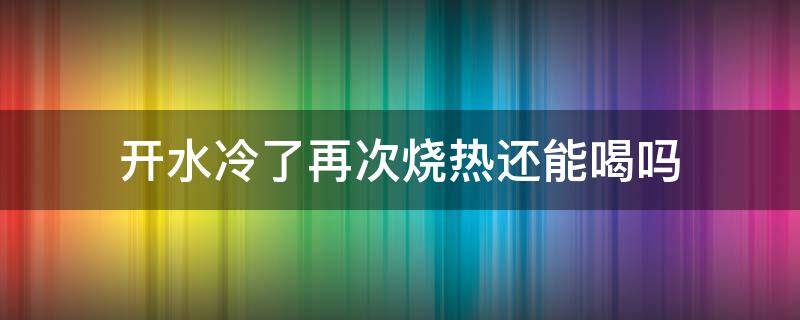 开水冷了再次烧热还能喝吗